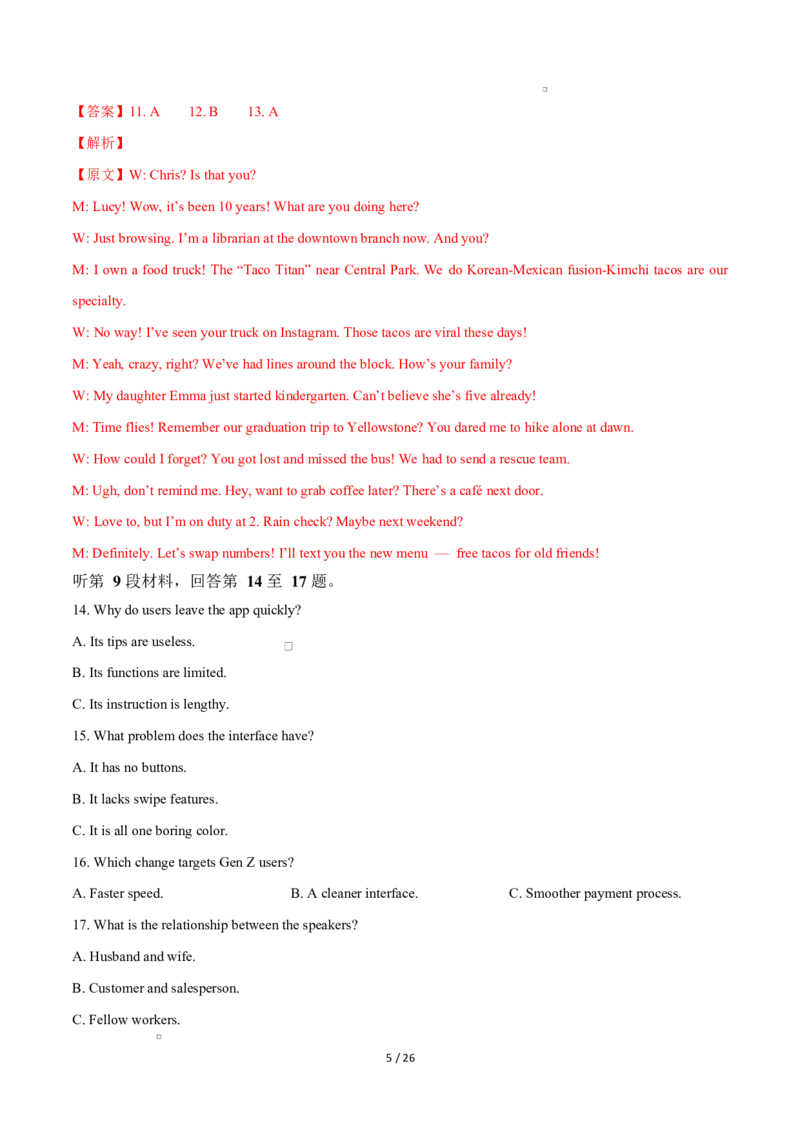 【答案】11. A 12. B 13. A

【解析】

【原文】W: Chris? Is that you?

M: Lucy! Wow, it's been 10 years! What are you doing here?

W: Just browsing. I'm a librarian at the downtown branch now. And you?

M: I own a food truck! The "Taco Titan" near Central Park. We do Korean-Mexican fusion-Kimchi tacos are our specialty.

W: No way! I've seen your truck on Instagram. Those tacos are viral these days!

M: Yeah, crazy, right? We've had lines around the block. How's your family?

W: My daughter Emma just started kindergarten. Can't believe she's five already!

M: Time flies! Remember our graduation trip to Yellowstone? You dared me to hike alone at dawn.

W: How could I forget? You got lost and missed the bus! We had to send a rescue team.

M: Ugh, don't remind me. Hey, want to grab coffee later? There's a café next door.

W: Love to, but I'm on duty at 2. Rain check? Maybe next weekend?

M: Definitely. Let's swap numbers! I'll text you the new menu — free tacos for old friends!

听第9段材料，回答第14至17题。

14. Why do users leave the app quickly?

A. Its tips are useless.

B. Its functions are limited.

C. Its instruction is lengthy.

15. What problem does the interface have?

A. It has no buttons.

B. It lacks swipe features.

C. It is all one boring color.

16. Which change targets Gen Z users?

A. Faster speed. B. A cleaner interface. C. Smoother payment process.

17. What is the relationship between the speakers?

A. Husband and wife.

B. Customer and salesperson.

C. Fellow workers.

5 / 26